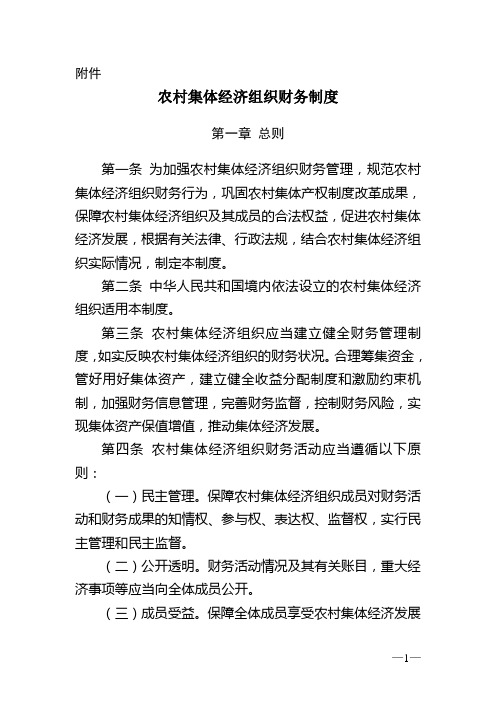 附件

农村集体经济组织财务制度

第一章 总则

第一条 为加强农村集体经济组织财务管理，规范农村集体经济组织财务行为，巩固农村集体产权制度改革成果，保障农村集体经济组织及其成员的合法权益，促进农村集体经济发展，根据有关法律、行政法规，结合农村集体经济组织实际情况，制定本制度。

第二条 中华人民共和国境内依法设立的农村集体经济组织适用本制度。

第三条 农村集体经济组织应当建立健全财务管理制度，如实反映农村集体经济组织的财务状况。合理筹集资金，管好用好集体资产，建立健全收益分配制度和激励约束机制，加强财务信息管理，完善财务监督，控制财务风险，实现集体资产保值增值，推动集体经济发展。

第四条 农村集体经济组织财务活动应当遵循以下原则：

（一）民主管理。保障农村集体经济组织成员对财务活动和财务成果的知情权、参与权、表达权、监督权，实行民主管理和民主监督。

（二）公开透明。财务活动情况及其有关账目，重大经济事项等应当向全体成员公开。

（三）成员受益。保障全体成员享受农村集体经济发展

—1—